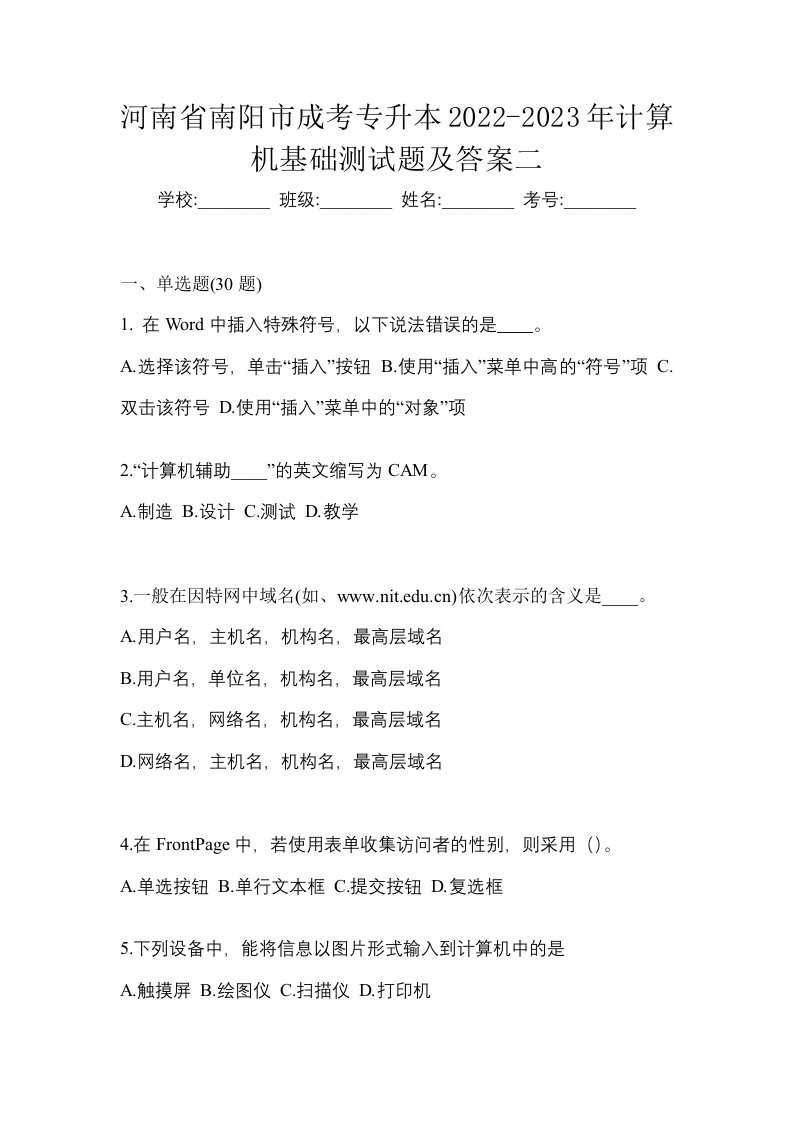 河南省南阳市成考专升本2022-2023年计算机基础测试题及答案二

学校:________ 班级:________ 姓名:________ 考号:________

一、单选题(30 题)

1. 在 Word 中插入特殊符号，以下说法错误的是____。

A.选择该符号，单击“插入”按钮 B.使用“插入”菜单中高的“符号”项 C.双击该符号 D.使用“插入”菜单中的“对象”项

2.“计算机辅助____”的英文缩写为 CAM。

A.制造 B.设计 C.测试 D.教学

3.一般在因特网中域名(如、www.nit.edu.cn)依次表示的含义是____。

A.用户名，主机名，机构名，最高层域名

B.用户名，单位名，机构名，最高层域名

C.主机名，网络名，机构名，最高层域名

D.网络名，主机名，机构名，最高层域名

4.在 FrontPage 中，若使用表单收集访问者的性别，则采用（）。

A.单选按钮 B.单行文本框 C.提交按钮 D.复选框

5.下列设备中，能将信息以图片形式输入到计算机中的是

A.触摸屏 B.绘图仪 C.扫描仪 D.打印机